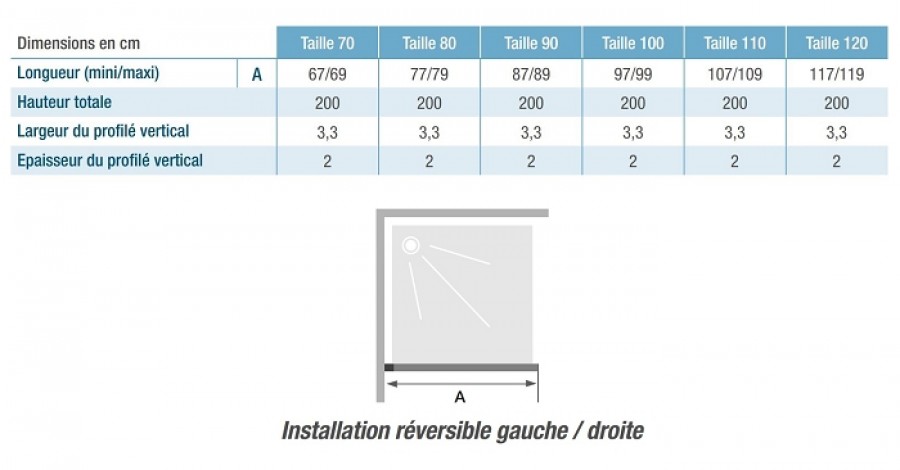 | Dimensions en cm | | Taille 70 | Taille 80 | Taille 90 | Taille 100 | Taille 110 | Taille 120 |
|---|---|---|---|---|---|---|---|
| Longueur (mini/maxi) | A | 67/69 | 77/79 | 87/89 | 97/99 | 107/109 | 117/119 |
| Hauteur totale | | 200 | 200 | 200 | 200 | 200 | 200 |
| Largeur du profilé vertical | | 3,3 | 3,3 | 3,3 | 3,3 | 3,3 | 3,3 |
| Epaisseur du profilé vertical | | 2 | 2 | 2 | 2 | 2 | 2 |

A

Installation réversible gauche / droite